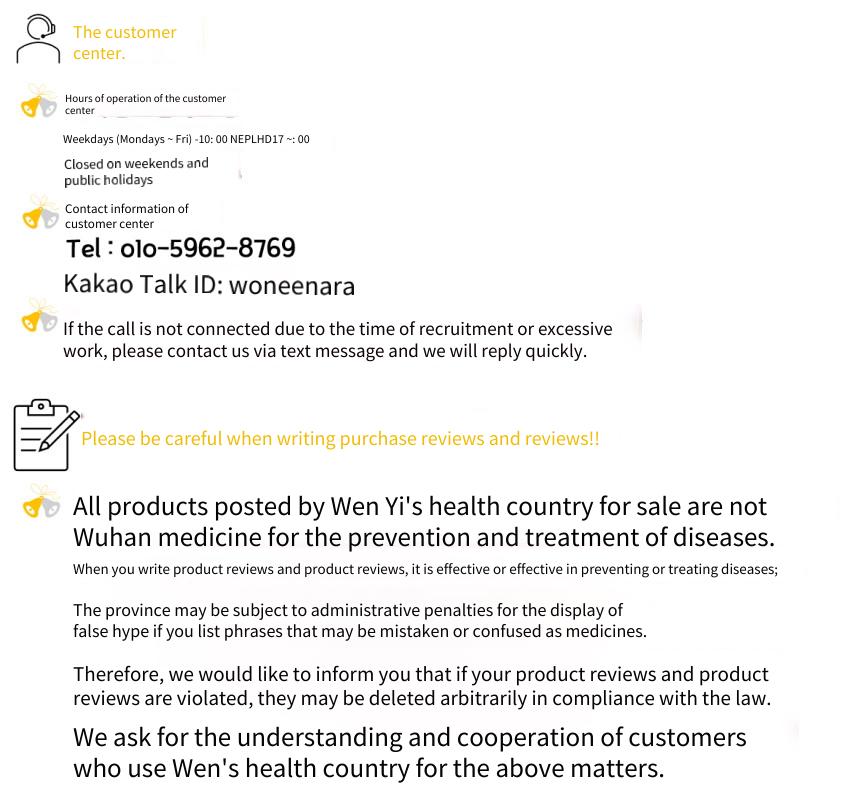 The customer center.

Hours of operation of the customer center

Weekdays (Mondays ~ Fri) -10: 00 NEPLHD17 ~: 00

Closed on weekends and public holidays

Contact information of customer center

Tel : 010-5962-8769

Kakao Talk ID: woneenara

If the call is not connected due to the time of recruitment or excessive work, please contact us via text message and we will reply quickly.

Please be careful when writing purchase reviews and reviews!!

All products posted by Wen Yi's health country for sale are not Wuhan medicine for the prevention and treatment of diseases.

When you write product reviews and product reviews, it is effective or effective in preventing or treating diseases;

The province may be subject to administrative penalties for the display of false hype if you list phrases that may be mistaken or confused as medicines.

Therefore, we would like to inform you that if your product reviews and product reviews are violated, they may be deleted arbitrarily in compliance with the law.

We ask for the understanding and cooperation of customers who use Wen's health country for the above matters.